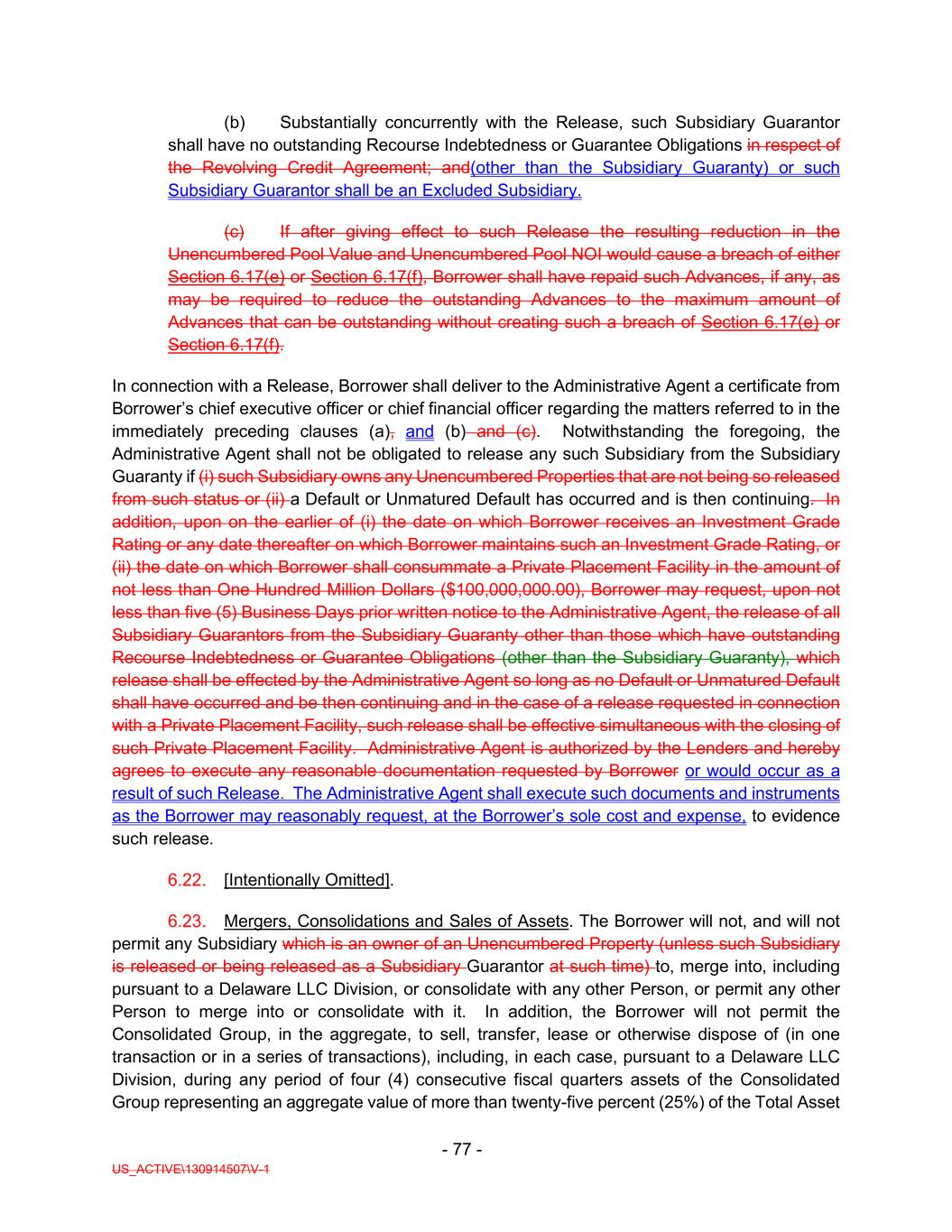 (b) Substantially concurrently with the Release, such Subsidiary Guarantor shall have no outstanding Recourse Indebtedness or Guarantee Obligations in respect of the Revolving Credit Agreement; and(other than the Subsidiary Guaranty) or such Subsidiary Guarantor shall be an Excluded Subsidiary.

(c) If after giving effect to such Release the resulting reduction in the Unencumbered Pool Value and Unencumbered Pool NOI would cause a breach of either Section 6.17(e) or Section 6.17(f), Borrower shall have repaid such Advances, if any, as may be required to reduce the outstanding Advances to the maximum amount of Advances that can be outstanding without creating such a breach of Section 6.17(e) or Section 6.17(f).

In connection with a Release, Borrower shall deliver to the Administrative Agent a certificate from Borrower's chief executive officer or chief financial officer regarding the matters referred to in the immediately preceding clauses (a), and (b) and (c). Notwithstanding the foregoing, the Administrative Agent shall not be obligated to release any such Subsidiary from the Subsidiary Guaranty if (i) such Subsidiary owns any Unencumbered Properties that are not being so released from such status or (ii) a Default or Unmatured Default has occurred and is then continuing. In addition, upon on the earlier of (i) the date on which Borrower receives an Investment Grade Rating or any date thereafter on which Borrower maintains such an Investment Grade Rating, or (ii) the date on which Borrower shall consummate a Private Placement Facility in the amount of not less than One Hundred Million Dollars ($100,000,000.00), Borrower may request, upon not less than five (5) Business Days prior written notice to the Administrative Agent, the release of all Subsidiary Guarantors from the Subsidiary Guaranty other than those which have outstanding Recourse Indebtedness or Guarantee Obligations (other than the Subsidiary Guaranty), which release shall be effected by the Administrative Agent so long as no Default or Unmatured Default shall have occurred and be then continuing and in the case of a release requested in connection with a Private Placement Facility, such release shall be effective simultaneous with the closing of such Private Placement Facility. Administrative Agent is authorized by the Lenders and hereby agrees to execute any reasonable documentation requested by Borrower or would occur as a result of such Release. The Administrative Agent shall execute such documents and instruments as the Borrower may reasonably request, at the Borrower's sole cost and expense, to evidence such release.

6.22. [Intentionally Omitted].

6.23. Mergers, Consolidations and Sales of Assets. The Borrower will not, and will not permit any Subsidiary which is an owner of an Unencumbered Property (unless such Subsidiary is released or being released as a Subsidiary Guarantor at such time) to, merge into, including pursuant to a Delaware LLC Division, or consolidate with any other Person, or permit any other Person to merge into or consolidate with it. In addition, the Borrower will not permit the Consolidated Group, in the aggregate, to sell, transfer, lease or otherwise dispose of (in one transaction or in a series of transactions), including, in each case, pursuant to a Delaware LLC Division, during any period of four (4) consecutive fiscal quarters assets of the Consolidated Group representing an aggregate value of more than twenty-five percent (25%) of the Total Asset

- 77 -

US_ACTIVE\130914507\V-1